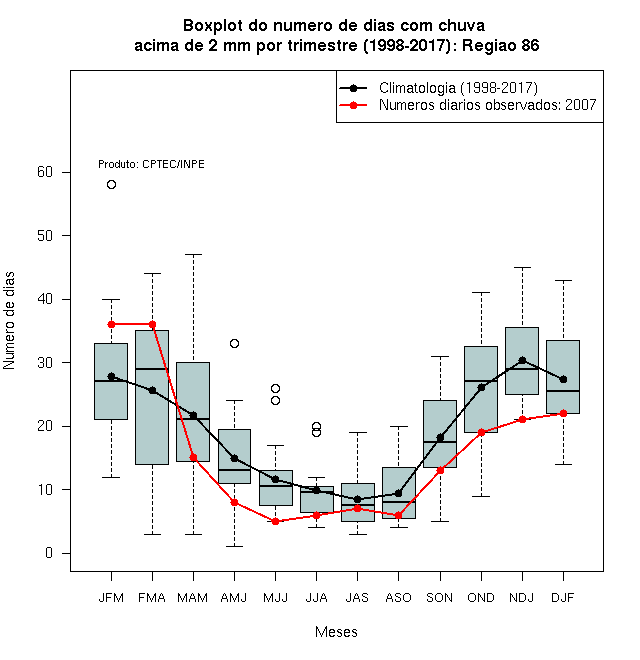 Boxplot do numero de dias com chuva
acima de 2 mm por trimestre (1998-2017): Regiao 86

Climatologia (1998-2017)
Numeros diarios observados: 2007

Produto: CPTEC/INPE

Numero de dias

60
50
40
30
20
10
0

JFM FMA MAM AMJ MJJ JJA JAS ASO SON OND NDJ DJF

Meses